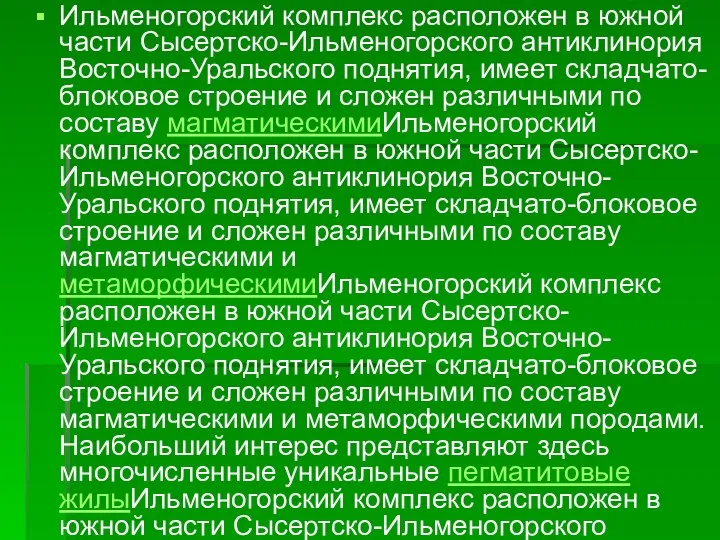 ▪ Ильменогорский комплекс расположен в южной части Сысертско-Ильменогорского антиклинория Восточно-Уральского поднятия, имеет складчато-блоковое строение и сложен различными по составу магматическимиИльменогорский комплекс расположен в южной части Сысертско-Ильменогорского антиклинория Восточно-Уральского поднятия, имеет складчато-блоковое строение и сложен различными по составу магматическими и метаморфическимиИльменогорский комплекс расположен в южной части Сысертско-Ильменогорского антиклинория Восточно-Уральского поднятия, имеет складчато-блоковое строение и сложен различными по составу магматическими и метаморфическими породами. Наибольший интерес представляют здесь многочисленные уникальные пегматитовые жилыИльменогорский комплекс расположен в южной части Сысертско-Ильменогорского